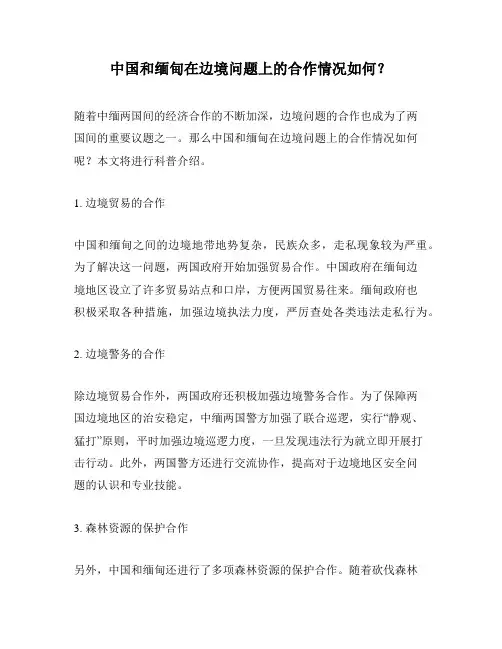 中国和缅甸在边境问题上的合作情况如何？

随着中缅两国间的经济合作的不断加深，边境问题的合作也成为了两国间的重要议题之一。那么中国和缅甸在边境问题上的合作情况如何呢？本文将进行科普介绍。

1. 边境贸易的合作

中国和缅甸之间的边境地带地势复杂，民族众多，走私现象较为严重。为了解决这一问题，两国政府开始加强贸易合作。中国政府在缅甸边境地区设立了许多贸易站点和口岸，方便两国贸易往来。缅甸政府也积极采取各种措施，加强边境执法力度，严厉查处各类违法走私行为。

2. 边境警务的合作

除边境贸易合作外，两国政府还积极加强边境警务合作。为了保障两国边境地区的治安稳定，中缅两国警方加强了联合巡逻，实行“静观、猛打”原则，平时加强边境巡逻力度，一旦发现违法行为就立即开展打击行动。此外，两国警方还进行交流协作，提高对于边境地区安全问题的认识和专业技能。

3. 森林资源的保护合作

另外，中国和缅甸还进行了多项森林资源的保护合作。随着砍伐森林